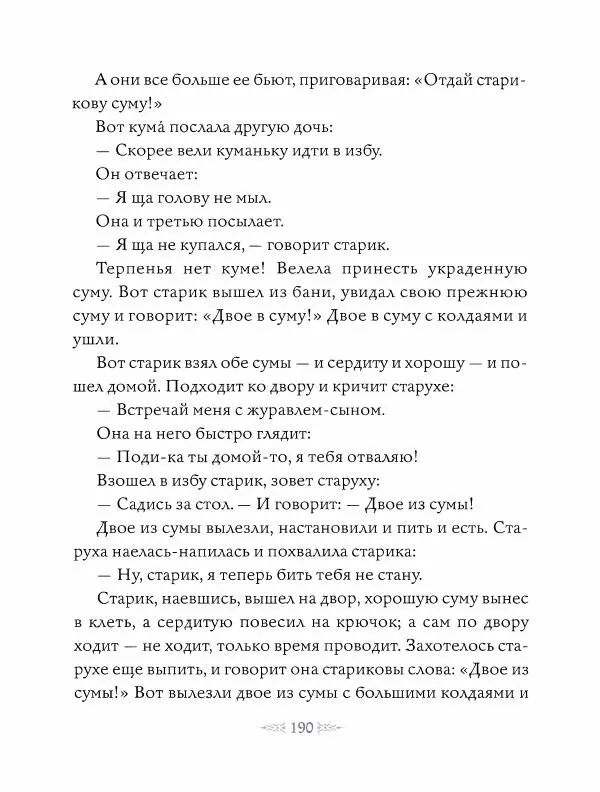 А они все больше ее бьют, приговаривая: «Отдай старикову суму!»

Вот кума́ послала другую дочь:

— Скорее вели куманьку идти в избу.

Он отвечает:

— Я ща голову не мыл.

Она и третью посылает.

— Я ща не купался, — говорит старик.

Терпенья нет куме! Велела принесть украденную суму. Вот старик вышел из бани, увидал свою прежнюю суму и говорит: «Двое в суму!» Двое в суму с колдаями и ушли.

Вот старик взял обе сумы — и сердиту и хорошу — и пошел домой. Подходит ко двору и кричит старухе:

— Встречай меня с журавлем-сыном.

Она на него быстро глядит:

— Поди-ка ты домой-то, я тебя отваляю!

Взошел в избу старик, зовет старуху:

— Садись за стол. — И говорит: — Двое из сумы!

Двое из сумы вылезли, настановили и пить и есть. Старуха наелась-напилась и похвалила старика:

— Ну, старик, я теперь бить тебя не стану.

Старик, наевшись, вышел на двор, хорошую суму вынес в клеть, а сердитую повесил на крючок; а сам по двору ходит — не ходит, только время проводит. Захотелось старухе еще выпить, и говорит она стариковы слова: «Двое из сумы!» Вот вылезли двое из сумы с большими колдаями и

190